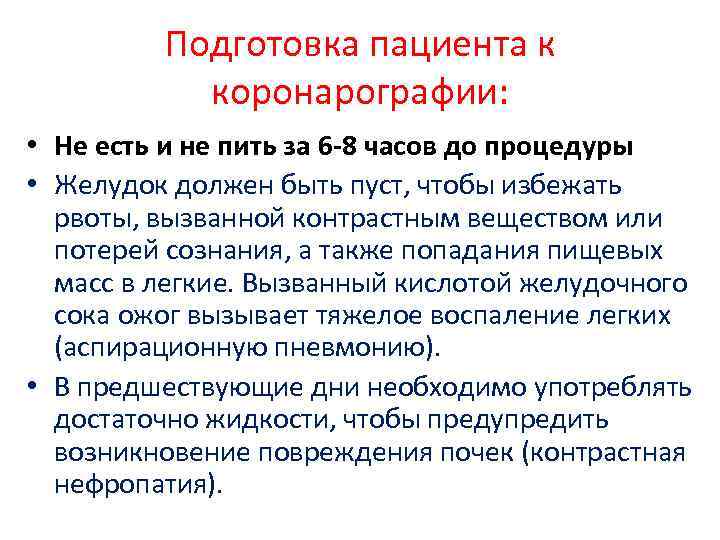 Подготовка пациента к коронарографии:

• Не есть и не пить за 6-8 часов до процедуры
• Желудок должен быть пуст, чтобы избежать рвоты, вызванной контрастным веществом или потерей сознания, а также попадания пищевых масс в легкие. Вызванный кислотой желудочного сока ожог вызывает тяжелое воспаление легких (аспирационную пневмонию).
• В предшествующие дни необходимо употреблять достаточно жидкости, чтобы предупредить возникновение повреждения почек (контрастная нефропатия).